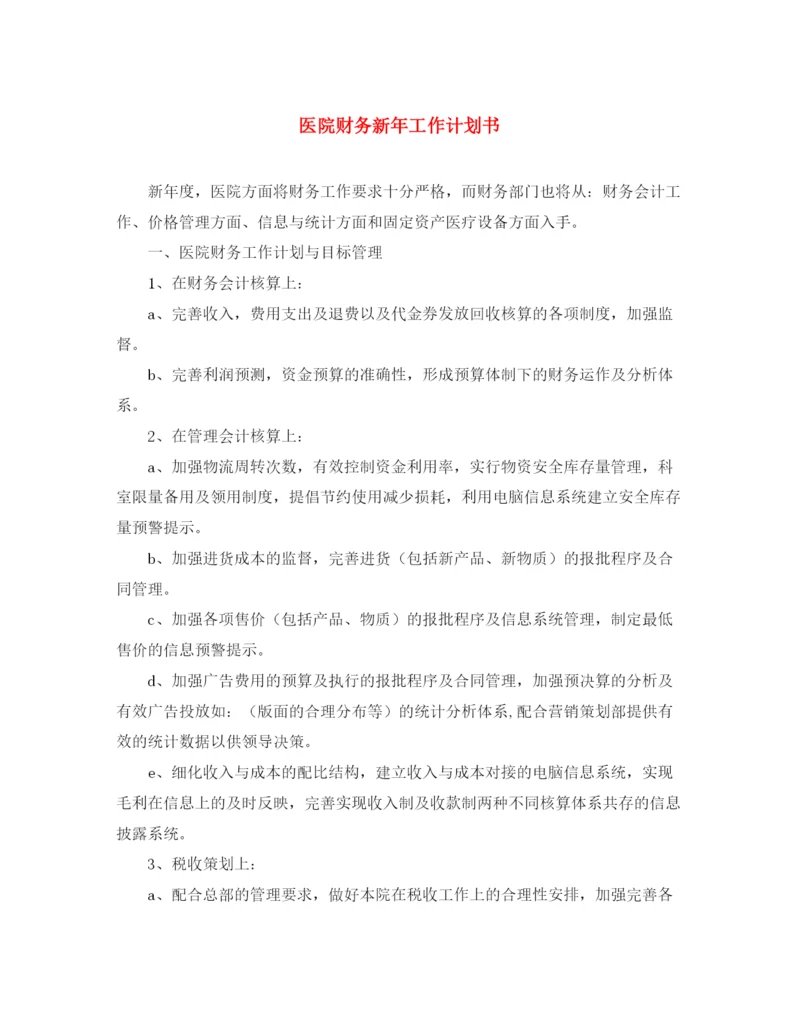 医院财务新年工作计划书

新年度，医院方面将财务工作要求十分严格，而财务部门也将从：财务会计工作、价格管理方面、信息与统计方面和固定资产医疗设备方面入手。

一、医院财务工作计划与目标管理

1、在财务会计核算上：

a、完善收入，费用支出及退费以及代金券发放回收核算的各项制度，加强监督。

b、完善利润预测，资金预算的准确性，形成预算体制下的财务运作及分析体系。

2、在管理会计核算上：

a、加强物流周转次数，有效控制资金利用率，实行物资安全库存量管理，科室限量备用及领用制度，提倡节约使用减少损耗，利用电脑信息系统建立安全库存量预警提示。

b、加强进货成本的监督，完善进货（包括新产品、新物质）的报批程序及合同管理。

c、加强各项售价（包括产品、物质）的报批程序及信息系统管理，制定最低售价的信息预警提示。

d、加强广告费用的预算及执行的报批程序及合同管理，加强预决算的分析及有效广告投放如：（版面的合理分布等）的统计分析体系,配合营销策划部提供有效的统计数据以供领导决策。

e、细化收入与成本的配比结构，建立收入与成本对接的电脑信息系统，实现毛利在信息上的及时反映，完善实现收入制及收款制两种不同核算体系共存的信息披露系统。

3、税收策划上：

a、配合总部的管理要求，做好本院在税收工作上的合理性安排，加强完善各